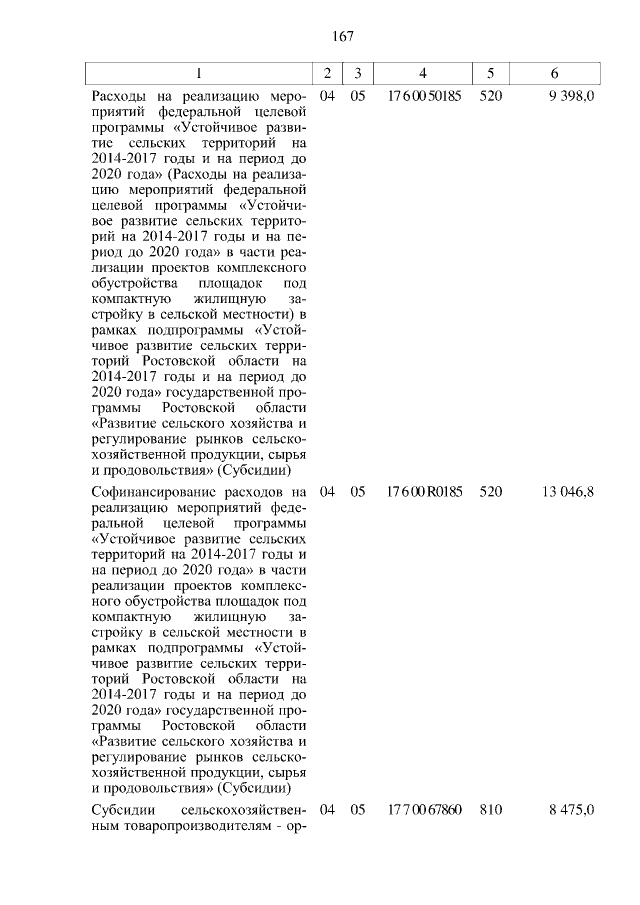 167

| 1 | 2 | 3 | 4 | 5 | 6 |
|---|---|---|---|---|---|
| Расходы на реализацию мероприятий федеральной целевой программы «Устойчивое развитие сельских территорий на 2014-2017 годы и на период до 2020 года» (Расходы на реализацию мероприятий федеральной целевой программы «Устойчивое развитие сельских территорий на 2014-2017 годы и на период до 2020 года» в части реализации проектов комплексного обустройства площадок под компактную жилищную застройку в сельской местности) в рамках подпрограммы «Устойчивое развитие сельских территорий Ростовской области на 2014-2017 годы и на период до 2020 года» государственной программы Ростовской области «Развитие сельского хозяйства и регулирование рынков сельскохозяйственной продукции, сырья и продовольствия» (Субсидии) | 04 | 05 | 17 6 00 50185 | 520 | 9 398,0 |
| Софинансирование расходов на реализацию мероприятий федеральной целевой программы «Устойчивое развитие сельских территорий на 2014-2017 годы и на период до 2020 года» в части реализации проектов комплексного обустройства площадок под компактную жилищную застройку в сельской местности в рамках подпрограммы «Устойчивое развитие сельских территорий Ростовской области на 2014-2017 годы и на период до 2020 года» государственной программы Ростовской области «Развитие сельского хозяйства и регулирование рынков сельскохозяйственной продукции, сырья и продовольствия» (Субсидии) | 04 | 05 | 17 6 00 R0185 | 520 | 13 046,8 |
| Субсидии сельскохозяйственным товаропроизводителям - ор- | 04 | 05 | 17 7 00 67860 | 810 | 8 475,0 |